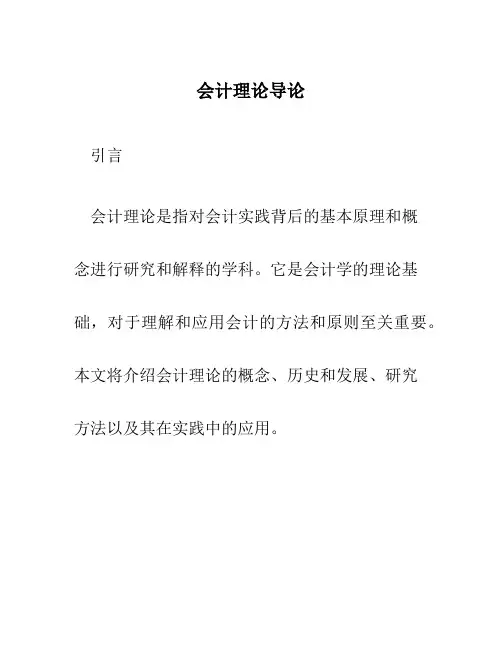 会计理论导论

引言

会计理论是指对会计实践背后的基本原理和概念进行研究和解释的学科。它是会计学的理论基础，对于理解和应用会计的方法和原则至关重要。本文将介绍会计理论的概念、历史和发展、研究方法以及其在实践中的应用。